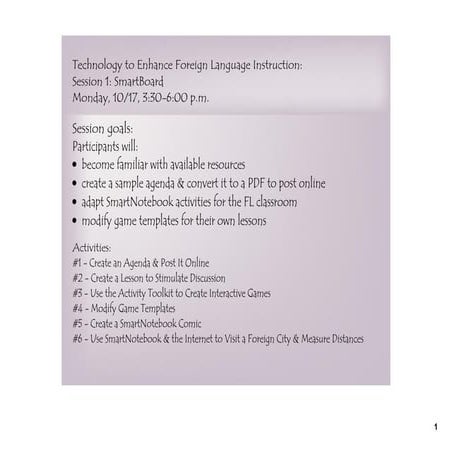 Technology to Enhance Foreign Language Instruction:
Session 1: SmartBoard
Monday, 10/17, 3:30-6:00 p.m.

Session goals:
Participants will:

• become familiar with available resources
• create a sample agenda & convert it to a PDF to post online
• adapt SmartNotebook activities for the FL classroom
• modify game templates for their own lessons

Activities:
#1 - Create an Agenda & Post It Online
#2 - Create a Lesson to Stimulate Discussion
#3 - Use the Activity Toolkit to Create Interactive Games
#4 - Modify Game Templates
#5 - Create a SmartNotebook Comic
#6 - Use SmartNotebook & the Internet to Visit a Foreign City & Measure Distances

1